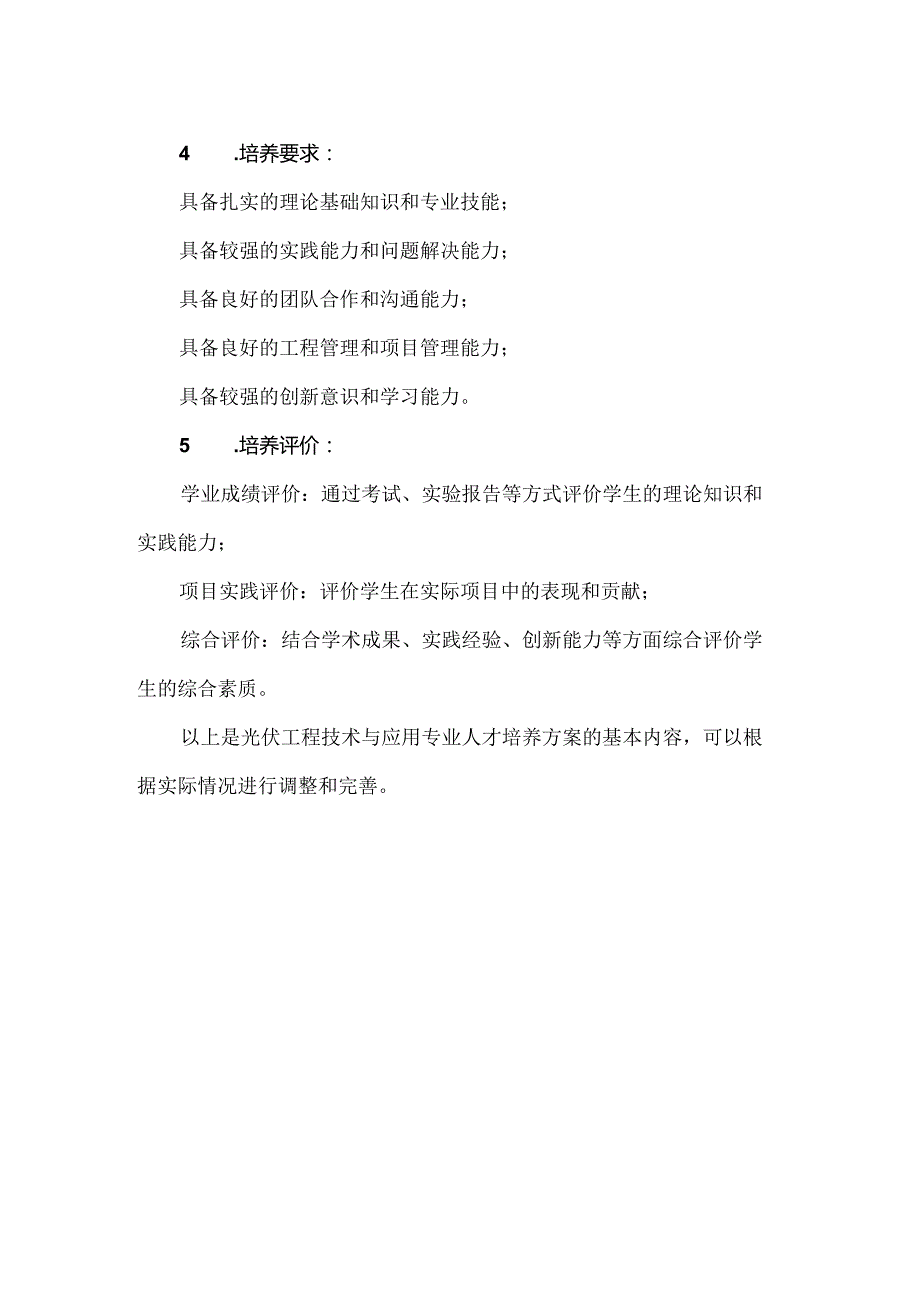 4　.培养要求：

具备扎实的理论基础知识和专业技能；

具备较强的实践能力和问题解决能力；

具备良好的团队合作和沟通能力；

具备良好的工程管理和项目管理能力；

具备较强的创新意识和学习能力。

5　.培养评价：

学业成绩评价：通过考试、实验报告等方式评价学生的理论知识和实践能力；

项目实践评价：评价学生在实际项目中的表现和贡献；

综合评价：结合学术成果、实践经验、创新能力等方面综合评价学生的综合素质。

以上是光伏工程技术与应用专业人才培养方案的基本内容，可以根据实际情况进行调整和完善。